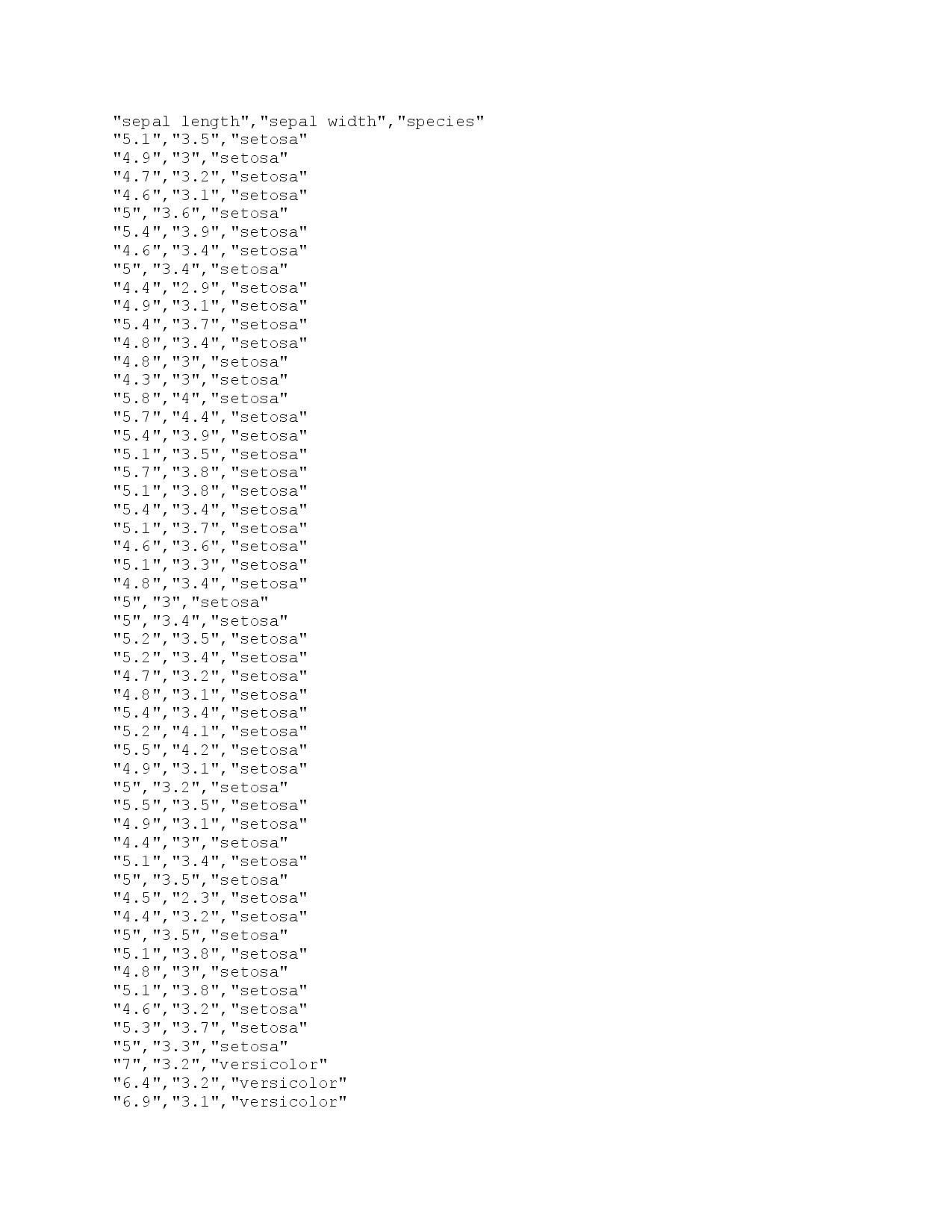 "sepal length","sepal width","species"
"5.1","3.5","setosa"
"4.9","3","setosa"
"4.7","3.2","setosa"
"4.6","3.1","setosa"
"5","3.6","setosa"
"5.4","3.9","setosa"
"4.6","3.4","setosa"
"5","3.4","setosa"
"4.4","2.9","setosa"
"4.9","3.1","setosa"
"5.4","3.7","setosa"
"4.8","3.4","setosa"
"4.8","3","setosa"
"4.3","3","setosa"
"5.8","4","setosa"
"5.7","4.4","setosa"
"5.4","3.9","setosa"
"5.1","3.5","setosa"
"5.7","3.8","setosa"
"5.1","3.8","setosa"
"5.4","3.4","setosa"
"5.1","3.7","setosa"
"4.6","3.6","setosa"
"5.1","3.3","setosa"
"4.8","3.4","setosa"
"5","3","setosa"
"5","3.4","setosa"
"5.2","3.5","setosa"
"5.2","3.4","setosa"
"4.7","3.2","setosa"
"4.8","3.1","setosa"
"5.4","3.4","setosa"
"5.2","4.1","setosa"
"5.5","4.2","setosa"
"4.9","3.1","setosa"
"5","3.2","setosa"
"5.5","3.5","setosa"
"4.9","3.1","setosa"
"4.4","3","setosa"
"5.1","3.4","setosa"
"5","3.5","setosa"
"4.5","2.3","setosa"
"4.4","3.2","setosa"
"5","3.5","setosa"
"5.1","3.8","setosa"
"4.8","3","setosa"
"5.1","3.8","setosa"
"4.6","3.2","setosa"
"5.3","3.7","setosa"
"5","3.3","setosa"
"7","3.2","versicolor"
"6.4","3.2","versicolor"
"6.9","3.1","versicolor"